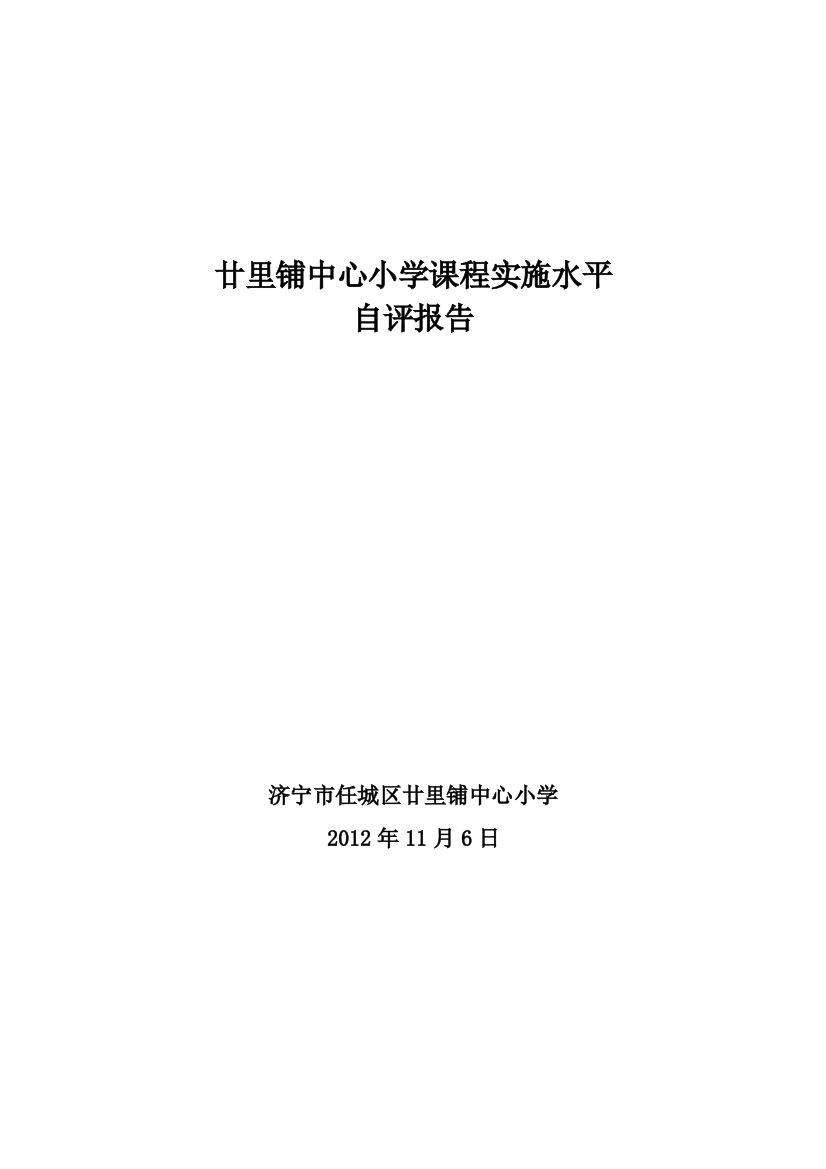 廿里铺中心小学课程实施水平
自评报告

济宁市任城区廿里铺中心小学
2012 年 11 月 6 日